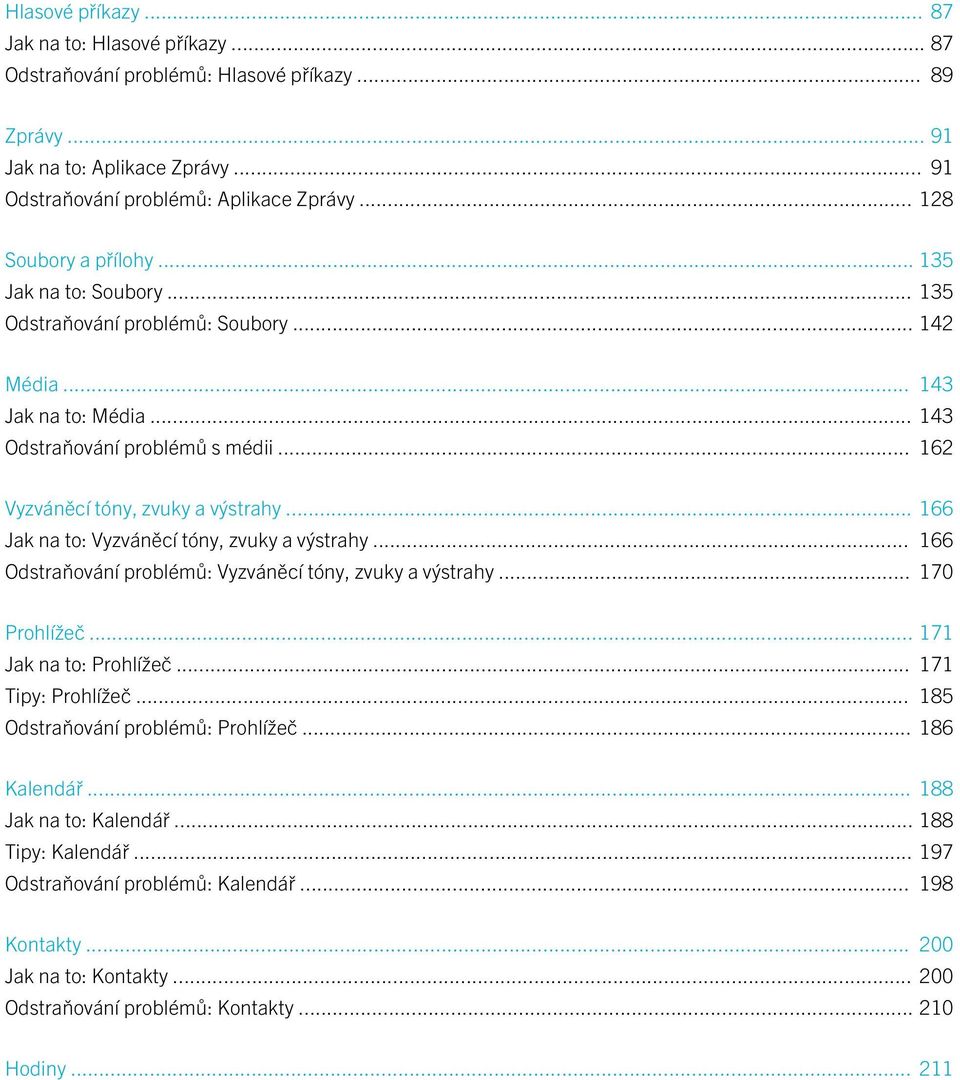 Hlasové příkazy ... 87
Jak na to: Hlasové příkazy ... 87
Odstraňování problémů: Hlasové příkazy ... 89

Zprávy ... 91
Jak na to: Aplikace Zprávy ... 91
Odstraňování problémů: Aplikace Zprávy ... 128

Soubory a přílohy ... 135
Jak na to: Soubory ... 135
Odstraňování problémů: Soubory ... 142

Média ... 143
Jak na to: Média ... 143
Odstraňování problémů s médii ... 162

Vyzváněcí tóny, zvuky a výstrahy ... 166
Jak na to: Vyzváněcí tóny, zvuky a výstrahy ... 166
Odstraňování problémů: Vyzváněcí tóny, zvuky a výstrahy ... 170

Prohlížeč ... 171
Jak na to: Prohlížeč ... 171
Tipy: Prohlížeč ... 185
Odstraňování problémů: Prohlížeč ... 186

Kalendář ... 188
Jak na to: Kalendář ... 188
Tipy: Kalendář ... 197
Odstraňování problémů: Kalendář ... 198

Kontakty ... 200
Jak na to: Kontakty ... 200
Odstraňování problémů: Kontakty ... 210

Hodiny ... 211